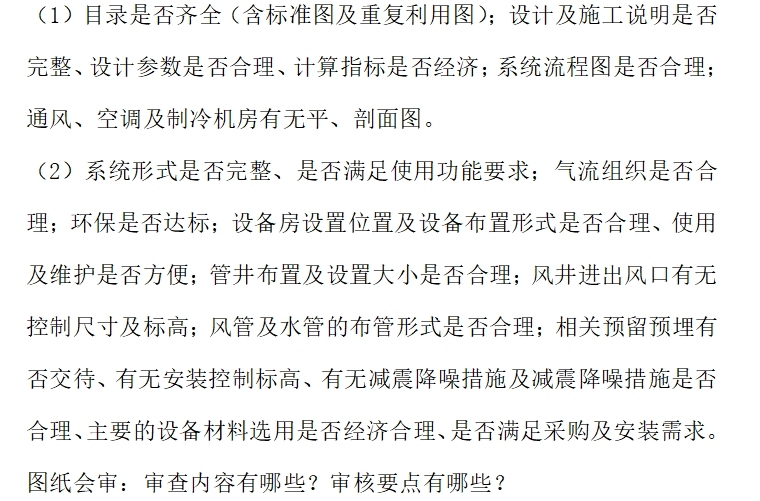 （1）目录是否齐全（含标准图及重复利用图）；设计及施工说明是否完整、设计参数是否合理、计算指标是否经济；系统流程图是否合理；通风、空调及制冷机房有无平、剖面图。

（2）系统形式是否完整、是否满足使用功能要求；气流组织是否合理；环保是否达标；设备房设置位置及设备布置形式是否合理、使用及维护是否方便；管井布置及设置大小是否合理；风井进出风口有无控制尺寸及标高；风管及水管的布管形式是否合理；相关预留预埋有否交待、有无安装控制标高、有无减震降噪措施及减震降噪措施是否合理、主要的设备材料选用是否经济合理、是否满足采购及安装需求。

图纸会审：审查内容有哪些？审核要点有哪些？